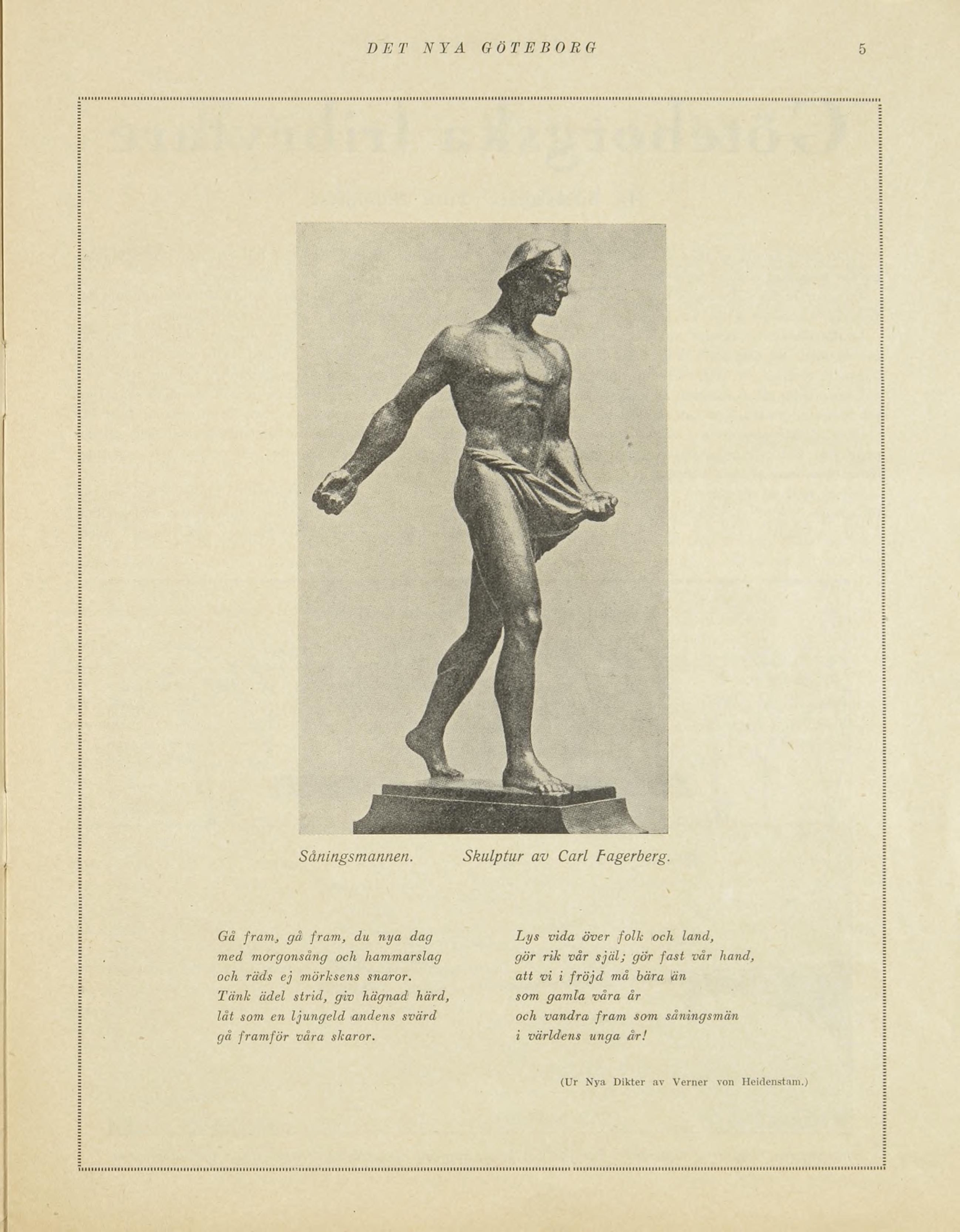 DET NYA GÖTEBORG 5

Såningsmannen. Skulptur av Carl Fagerberg.

Gå fram, gå fram, du nya dag
med morgonsång och hammarslag
och räds ej mörksens snaror.
Tänk ädel strid, giv hägnad härd,
låt som en ljungeld andens svärd
gå framför våra skaror.

Lys vida över folk och land,
gör rik vår själ; gör fast vår hand,
att vi i fröjd må bära än
som gamla våra år
och vandra fram som såningsmän
i världens unga år!

(Ur Nya Dikter av Verner von Heidenstam.)